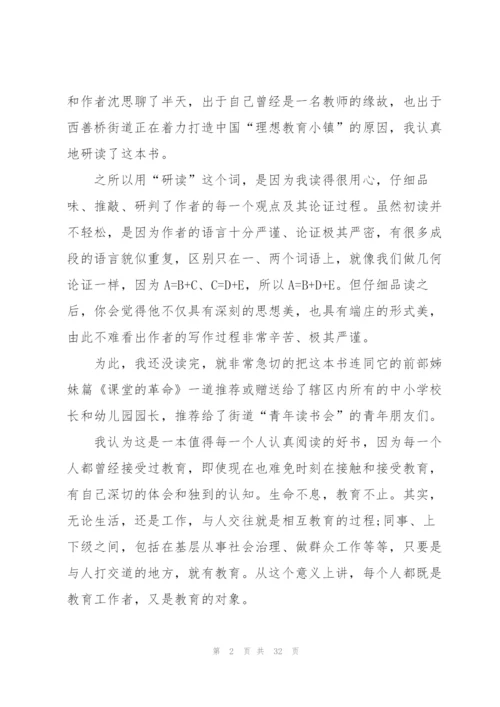 和作者沈思聊了半天，出于自己曾经是一名教师的缘故，也出于西善桥街道正在着力打造中国“理想教育小镇”的原因，我认真地研读了这本书。

之所以用“研读”这个词，是因为我读得很用心，仔细品味、推敲、研判了作者的每一个观点及其论证过程。虽然初读并不轻松，是因为作者的语言十分严谨、论证极其严密，有很多成段的语言貌似重复，区别只在一、两个词语上，就像我们做几何论证一样，因为 A=B+C、C=D+E，所以 A=B+D+E。但仔细品读之后，你会觉得他不仅具有深刻的思想美，也具有端庄的形式美，由此不难看出作者的写作过程非常辛苦、极其严谨。

为此，我还没读完，就非常急切的把这本书连同它的前部姊妹篇《课堂的革命》一道推荐或赠送给了辖区内所有的中小学校长和幼儿园园长，推荐给了街道“青年读书会”的青年朋友们。

我认为这是一本值得每一个人认真阅读的好书，因为每一个人都曾经接受过教育，即使现在也难免时刻在接触和接受教育，有自己深切的体会和独到的认知。生命不息，教育不止。其实，无论生活，还是工作，与人交往就是相互教育的过程;同事、上下级之间，包括在基层从事社会治理、做群众工作等等，只要是与人打交道的地方，就有教育。从这个意义上讲，每个人都既是教育工作者，又是教育的对象。

第 2 页 共 32 页